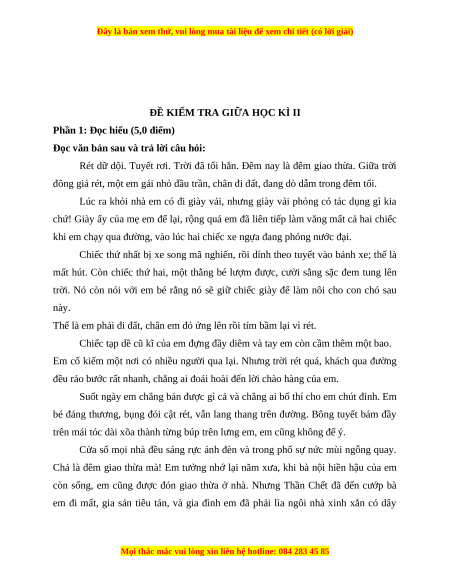 Đây là bản xem thử, vui lòng mua tài liệu để xem chi tiết (có lời giải)

ĐỀ KIỂM TRA GIỮA HỌC KÌ II

Phần 1: Đọc hiểu (5,0 điểm)

Đọc văn bản sau và trả lời câu hỏi:

Rét dữ dội. Tuyết rơi. Trời đã tối hẳn. Đêm nay là đêm giao thừa. Giữa trời đông giá rét, một em gái nhỏ đầu trần, chân đi đất, đang dò dẫm trong đêm tối.

Lúc ra khỏi nhà em có đi giày vải, nhưng giày vải phỏng có tác dụng gì kia chứ! Giày ấy của mẹ em để lại, rộng quá em đã liên tiếp làm văng mất cả hai chiếc khi em chạy qua đường, vào lúc hai chiếc xe ngựa đang phóng nước đại.

Chiếc thứ nhất bị xe song mã nghiến, rồi dính theo tuyết vào bánh xe; thế là mất hút. Còn chiếc thứ hai, một thằng bé lượm được, cười sằng sặc đem tung lên trời. Nó còn nói với em bé rằng nó sẽ giữ chiếc giày để làm nôi cho con chó sau này.

Thế là em phải đi đất, chân em đỏ ửng lên rồi tím bầm lại vì rét.

Chiếc tạp dề cũ kĩ của em đựng đầy diêm và tay em còn cầm thêm một bao. Em cố kiếm một nơi có nhiều người qua lại. Nhưng trời rét quá, khách qua đường đều rảo bước rất nhanh, chẳng ai đoái hoài đến lời chào hàng của em.

Suốt ngày em chẳng bán được gì cả và chẳng ai bố thí cho em chút đỉnh. Em bé đáng thương, bụng đói cật rét, vẫn lang thang trên đường. Bông tuyết bám đầy trên mái tóc dài xõa thành từng búp trên lưng em, em cũng không để ý.

Cửa sổ mọi nhà đều sáng rực ánh đèn và trong phố sực nức mùi ngỗng quay. Chả là đêm giao thừa mà! Em tưởng nhớ lại năm xưa, khi bà nội hiền hậu của em còn sống, em cũng được đón giao thừa ở nhà. Nhưng Thần Chết đã đến cướp bà em đi mất, gia sản tiêu tán, và gia đình em đã phải lìa ngôi nhà xinh xắn có dây

Mọi thắc mắc vui lòng xin liên hệ hotline: 084 283 45 85